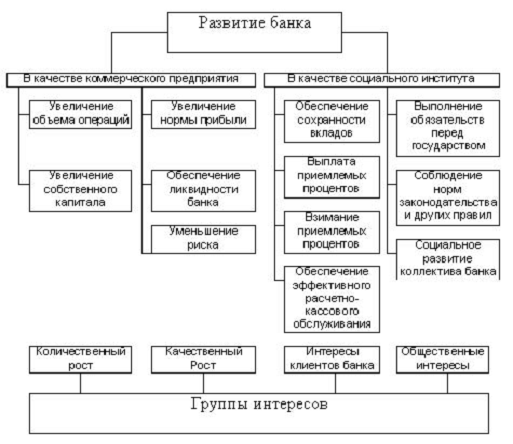 Развитие банка

В качестве коммерческого предприятия

Увеличение объема операций

Увеличение собственного капитала

Увеличение нормы прибыли

Обеспечение ликвидности банка

Уменьшение риска

В качестве социального института

Обеспечение сохранности вкладов

Выплата приемлемых процентов

Взимание приемлемых процентов

Обеспечение эффективного расчетно-кассового обслуживания

Выполнение обязательств перед государством

Соблюдение норм законодательства и других правил

Социальное развитие коллектива банка

Количественный рост

Качественный Рост

Интересы клиентов банка

Общественные интересы

Группы интересов